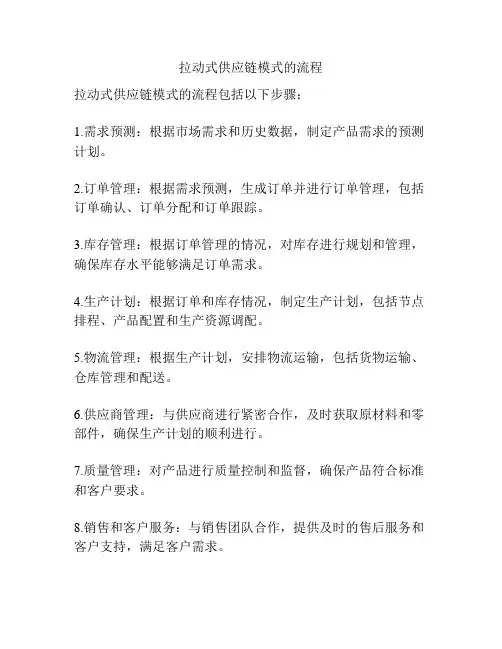 拉动式供应链模式的流程

拉动式供应链模式的流程包括以下步骤：

1.需求预测：根据市场需求和历史数据，制定产品需求的预测计划。

2.订单管理：根据需求预测，生成订单并进行订单管理，包括订单确认、订单分配和订单跟踪。

3.库存管理：根据订单管理的情况，对库存进行规划和管理，确保库存水平能够满足订单需求。

4.生产计划：根据订单和库存情况，制定生产计划，包括节点排程、产品配置和生产资源调配。

5.物流管理：根据生产计划，安排物流运输，包括货物运输、仓库管理和配送。

6.供应商管理：与供应商进行紧密合作，及时获取原材料和零部件，确保生产计划的顺利进行。

7.质量管理：对产品进行质量控制和监督，确保产品符合标准和客户要求。

8.销售和客户服务：与销售团队合作，提供及时的售后服务和客户支持，满足客户需求。